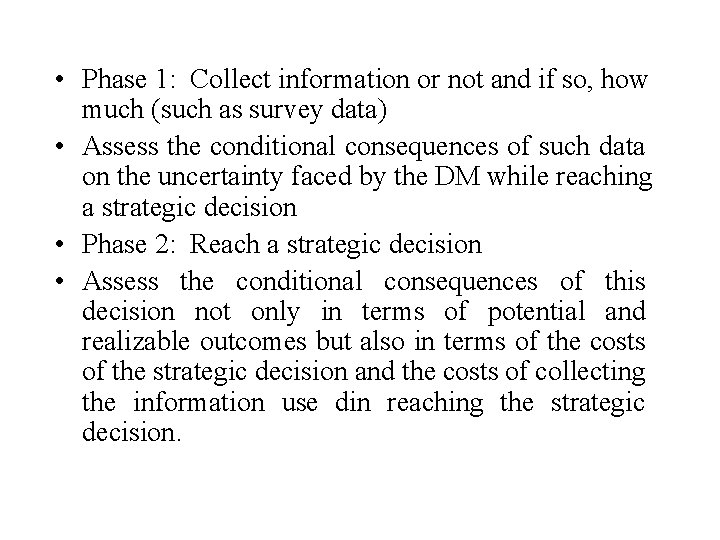 • Phase 1: Collect information or not and if so, how much (such as survey data)

• Assess the conditional consequences of such data on the uncertainty faced by the DM while reaching a strategic decision

• Phase 2: Reach a strategic decision

• Assess the conditional consequences of this decision not only in terms of potential and realizable outcomes but also in terms of the costs of the strategic decision and the costs of collecting the information use din reaching the strategic decision.